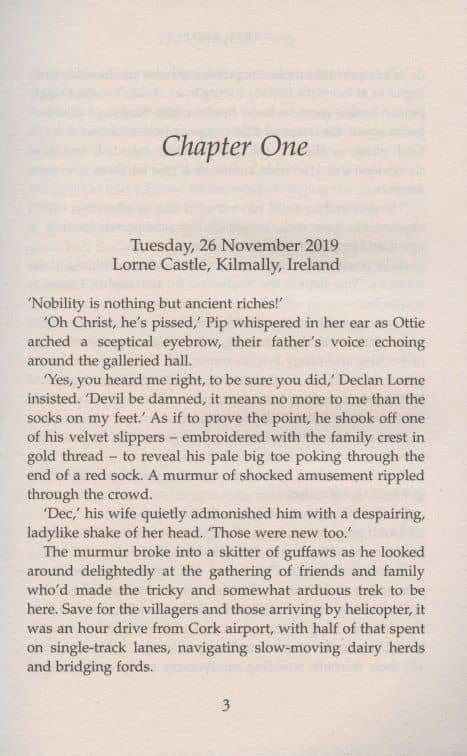 Chapter One

Tuesday, 26 November 2019
Lorne Castle, Kilmally, Ireland

'Nobility is nothing but ancient riches!'

'Oh Christ, he's pissed,' Pip whispered in her ear as Ottie arched a sceptical eyebrow, their father's voice echoing around the galleried hall.

'Yes, you heard me right, to be sure you did,' Declan Lorne insisted. 'Devil be damned, it means no more to me than the socks on my feet.' As if to prove the point, he shook off one of his velvet slippers – embroidered with the family crest in gold thread – to reveal his pale big toe poking through the end of a red sock. A murmur of shocked amusement rippled through the crowd.

'Dec,' his wife quietly admonished him with a despairing, ladylike shake of her head. 'Those were new too.'

The murmur broke into a skitter of guffaws as he looked around delightedly at the gathering of friends and family who'd made the tricky and somewhat arduous trek to be here. Save for the villagers and those arriving by helicopter, it was an hour drive from Cork airport, with half of that spent on single-track lanes, navigating slow-moving dairy herds and bridging fords.

3